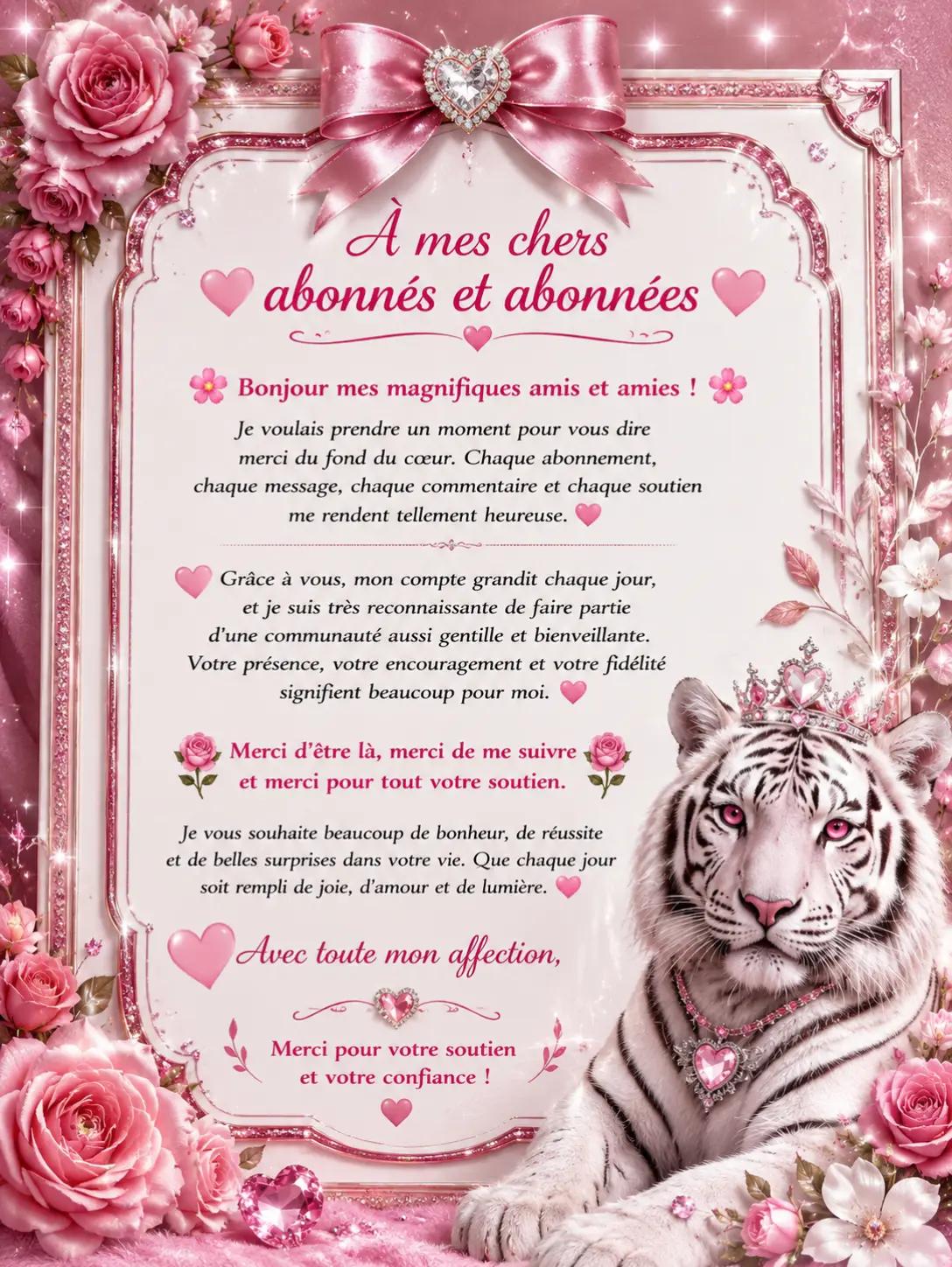 À mes chers abonnés et abonnées

Bonjour mes magnifiques amis et amies !

Je voulais prendre un moment pour vous dire merci du fond du cœur. Chaque abonnement, chaque message, chaque commentaire et chaque soutien me rendent tellement heureuse.

Grâce à vous, mon compte grandit chaque jour, et je suis très reconnaissante de faire partie d'une communauté aussi gentille et bienveillante. Votre présence, votre encouragement et votre fidélité signifient beaucoup pour moi.

Merci d'être là, merci de me suivre et merci pour tout votre soutien.

Je vous souhaite beaucoup de bonheur, de réussite et de belles surprises dans votre vie. Que chaque jour soit rempli de joie, d'amour et de lumière.

Avec toute mon affection,

Merci pour votre soutien et votre confiance !